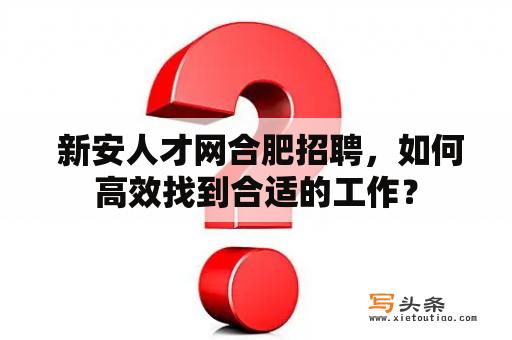 新安人才网合肥招聘，如何高效找到合适的工作？

写头条
www.xietoutiao.com